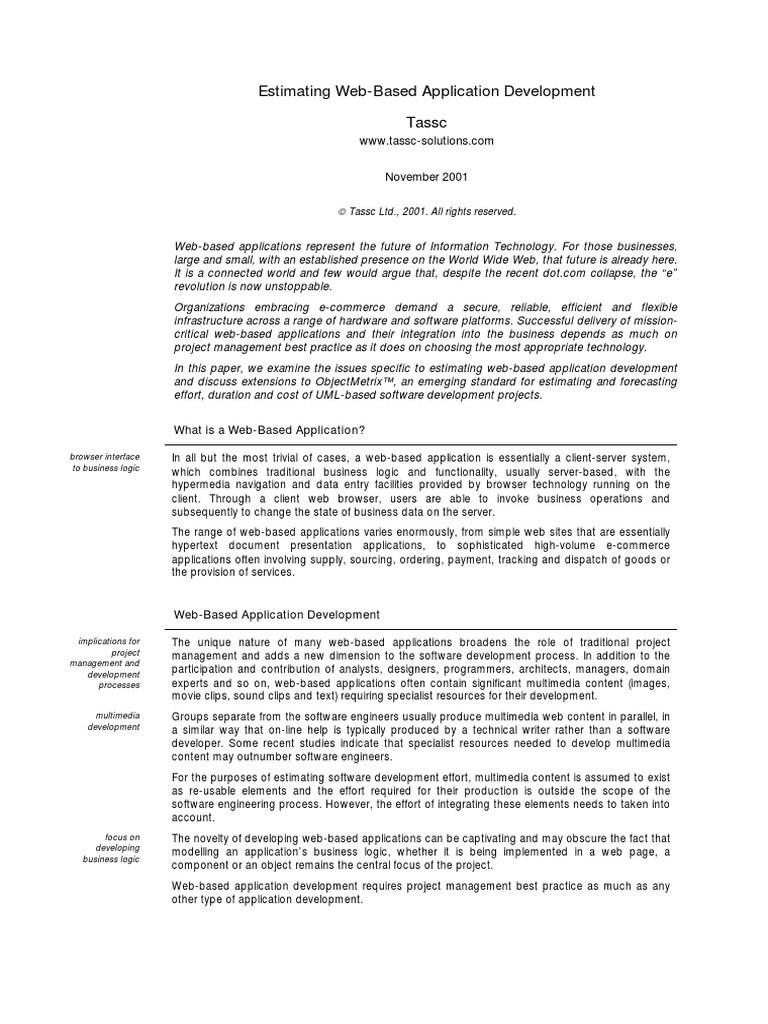 Estimating Web-Based Application Development

Tassc

www.tassc-solutions.com

November 2001

© Tassc Ltd., 2001. All rights reserved.

Web-based applications represent the future of Information Technology. For those businesses, large and small, with an established presence on the World Wide Web, that future is already here. It is a connected world and few would argue that, despite the recent dot.com collapse, the "e" revolution is now unstoppable.

Organizations embracing e-commerce demand a secure, reliable, efficient and flexible infrastructure across a range of hardware and software platforms. Successful delivery of mission-critical web-based applications and their integration into the business depends as much on project management best practice as it does on choosing the most appropriate technology.

In this paper, we examine the issues specific to estimating web-based application development and discuss extensions to ObjectMetrix™, an emerging standard for estimating and forecasting effort, duration and cost of UML-based software development projects.

What is a Web-Based Application?

browser interface to business logic

In all but the most trivial of cases, a web-based application is essentially a client-server system, which combines traditional business logic and functionality, usually server-based, with the hypermedia navigation and data entry facilities provided by browser technology running on the client. Through a client web browser, users are able to invoke business operations and subsequently to change the state of business data on the server.

The range of web-based applications varies enormously, from simple web sites that are essentially hypertext document presentation applications, to sophisticated high-volume e-commerce applications often involving supply, sourcing, ordering, payment, tracking and dispatch of goods or the provision of services.

Web-Based Application Development

implications for project management and development processes

The unique nature of many web-based applications broadens the role of traditional project management and adds a new dimension to the software development process. In addition to the participation and contribution of analysts, designers, programmers, architects, managers, domain experts and so on, web-based applications often contain significant multimedia content (images, movie clips, sound clips and text) requiring specialist resources for their development.

multimedia development

Groups separate from the software engineers usually produce multimedia web content in parallel, in a similar way that on-line help is typically produced by a technical writer rather than a software developer. Some recent studies indicate that specialist resources needed to develop multimedia content may outnumber software engineers.

For the purposes of estimating software development effort, multimedia content is assumed to exist as re-usable elements and the effort required for their production is outside the scope of the software engineering process. However, the effort of integrating these elements needs to taken into account.

focus on developing business logic

The novelty of developing web-based applications can be captivating and may obscure the fact that modelling an application's business logic, whether it is being implemented in a web page, a component or an object remains the central focus of the project.

Web-based application development requires project management best practice as much as any other type of application development.